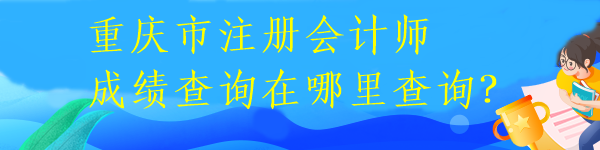 重庆市注册会计师
成绩查询在哪里查询?